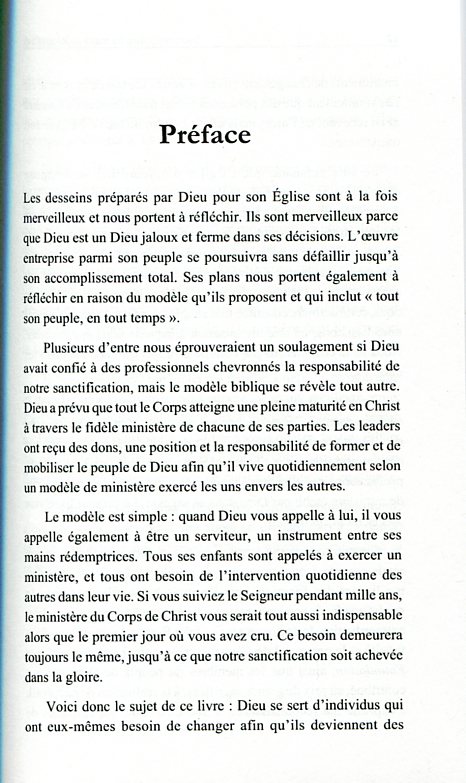 Préface

Les desseins préparés par Dieu pour son Église sont à la fois merveilleux et nous portent à réfléchir. Ils sont merveilleux parce que Dieu est un Dieu jaloux et ferme dans ses décisions. L'œuvre entreprise parmi son peuple se poursuivra sans défaillir jusqu'à son accomplissement total. Ses plans nous portent également à réfléchir en raison du modèle qu'ils proposent et qui inclut « tout son peuple, en tout temps ».

Plusieurs d'entre nous éprouveraient un soulagement si Dieu avait confié à des professionnels chevronnés la responsabilité de notre sanctification, mais le modèle biblique se révèle tout autre. Dieu a prévu que tout le Corps atteigne une pleine maturité en Christ à travers le fidèle ministère de chacune de ses parties. Les leaders ont reçu des dons, une position et la responsabilité de former et de mobiliser le peuple de Dieu afin qu'il vive quotidiennement selon un modèle de ministère exercé les uns envers les autres.

Le modèle est simple : quand Dieu vous appelle à lui, il vous appelle également à être un serviteur, un instrument entre ses mains rédemptrices. Tous ses enfants sont appelés à exercer un ministère, et tous ont besoin de l'intervention quotidienne des autres dans leur vie. Si vous suiviez le Seigneur pendant mille ans, le ministère du Corps de Christ vous serait tout aussi indispensable alors que le premier jour où vous avez cru. Ce besoin demeurera toujours le même, jusqu'à ce que notre sanctification soit achevée dans la gloire.

Voici donc le sujet de ce livre : Dieu se sert d'individus qui ont eux-mêmes besoin de changer afin qu'ils deviennent des